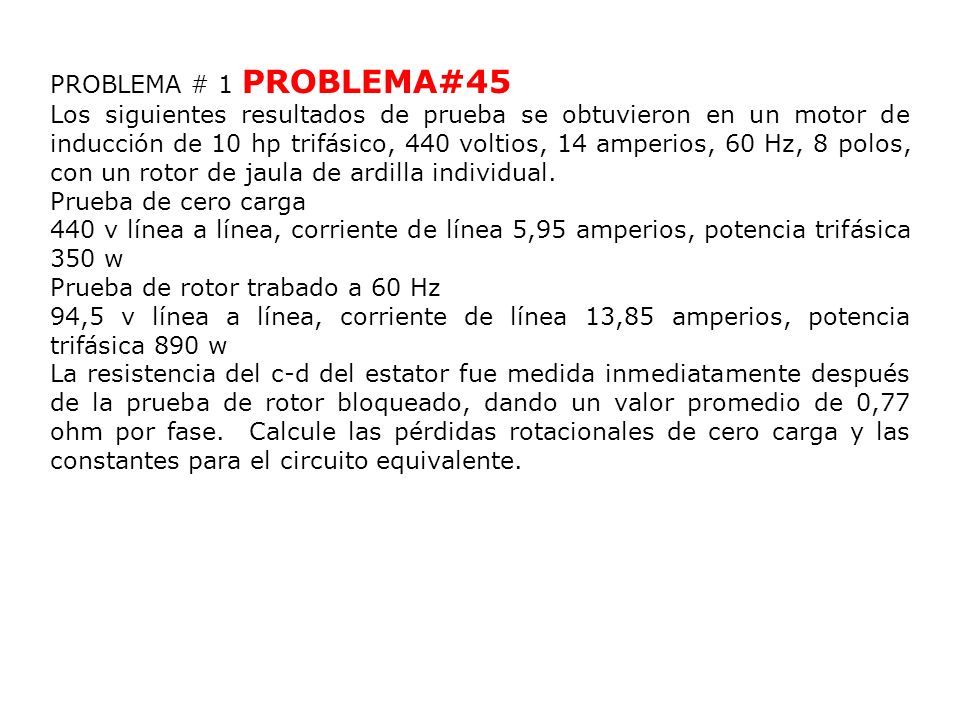 PROBLEMA # 1 PROBLEMA#45
Los siguientes resultados de prueba se obtuvieron en un motor de inducción de 10 hp trifásico, 440 voltios, 14 amperios, 60 Hz, 8 polos, con un rotor de jaula de ardilla individual.
Prueba de cero carga
440 v línea a línea, corriente de línea 5,95 amperios, potencia trifásica 350 w
Prueba de rotor trabado a 60 Hz
94,5 v línea a línea, corriente de línea 13,85 amperios, potencia trifásica 890 w
La resistencia del c-d del estator fue medida inmediatamente después de la prueba de rotor bloqueado, dando un valor promedio de 0,77 ohm por fase. Calcule las pérdidas rotacionales de cero carga y las constantes para el circuito equivalente.